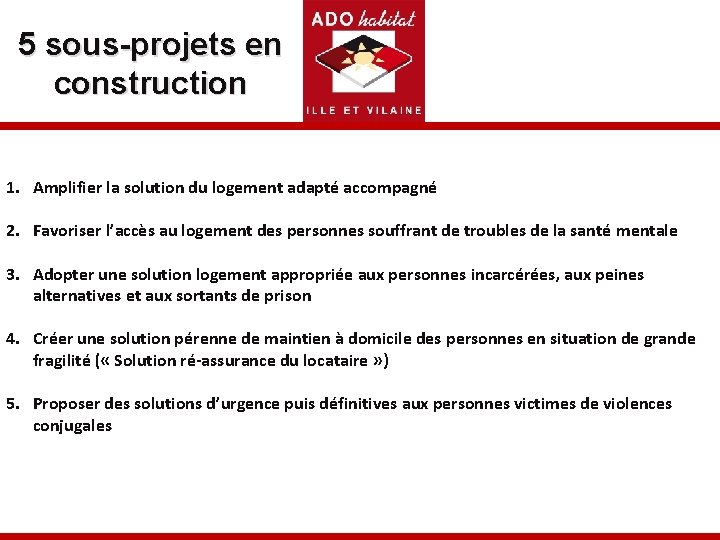 5 sous-projets en construction

ADO habitat

ILLE ET VILAINE

1. Amplifier la solution du logement adapté accompagné

2. Favoriser l'accès au logement des personnes souffrant de troubles de la santé mentale

3. Adopter une solution logement appropriée aux personnes incarcérées, aux peines alternatives et aux sortants de prison

4. Créer une solution pérenne de maintien à domicile des personnes en situation de grande fragilité (« Solution ré-assurance du locataire »)

5. Proposer des solutions d'urgence puis définitives aux personnes victimes de violences conjugales